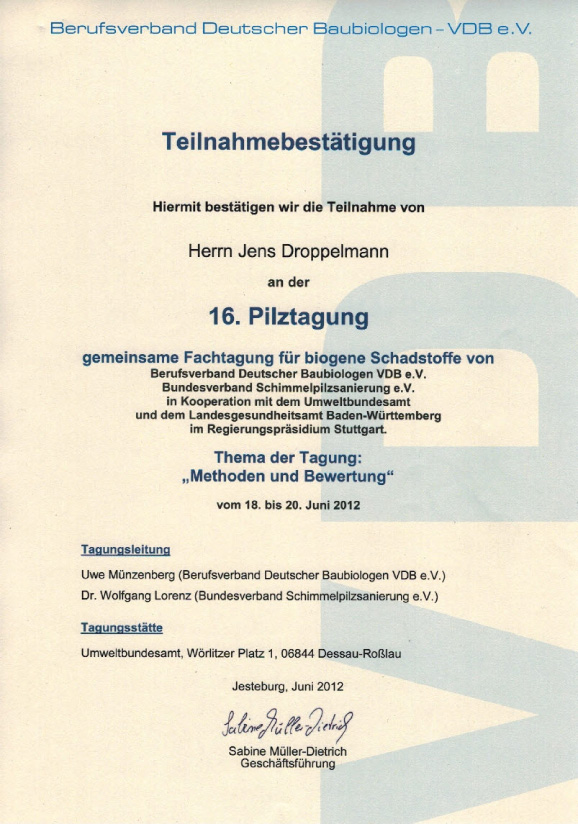 Berufsverband Deutscher Baubiologen – VDB e.V.

Teilnahmebestätigung

Hiermit bestätigen wir die Teilnahme von

Herrn Jens Droppelmann

an der

16. Pilztagung

gemeinsame Fachtagung für biogene Schadstoffe von
Berufsverband Deutscher Baubiologen VDB e.V.
Bundesverband Schimmelpilzsanierung e.V.
in Kooperation mit dem Umweltbundesamt
und dem Landesgesundheitsamt Baden-Württemberg
im Regierungspräsidium Stuttgart.

Thema der Tagung:
„Methoden und Bewertung“

vom 18. bis 20. Juni 2012

Tagungsleitung

Uwe Münzenberg (Berufsverband Deutscher Baubiologen VDB e.V.)
Dr. Wolfgang Lorenz (Bundesverband Schimmelpilzsanierung e.V.)

Tagungsstätte

Umweltbundesamt, Wörlitzer Platz 1, 06844 Dessau-Roßlau

Jesteburg, Juni 2012

Sabine Müller-Dietrich

Sabine Müller-Dietrich
Geschäftsführung